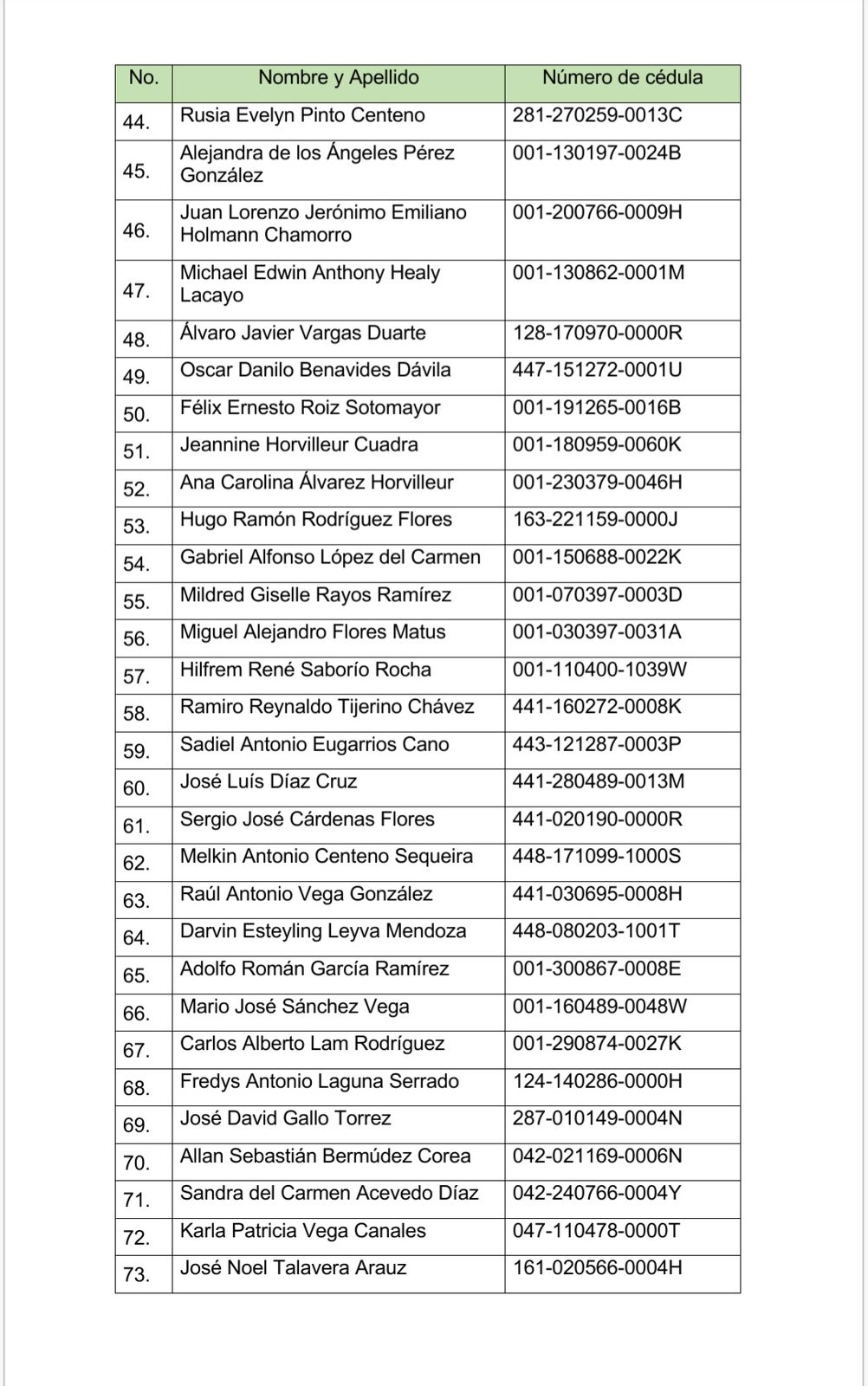 | No. | Nombre y Apellido | Número de cédula |
|---|---|---|
| 44. | Rusia Evelyn Pinto Centeno | 281-270259-0013C |
| 45. | Alejandra de los Ángeles Pérez González | 001-130197-0024B |
| 46. | Juan Lorenzo Jerónimo Emiliano Holmann Chamorro | 001-200766-0009H |
| 47. | Michael Edwin Anthony Healy Lacayo | 001-130862-0001M |
| 48. | Álvaro Javier Vargas Duarte | 128-170970-0000R |
| 49. | Oscar Danilo Benavides Dávila | 447-151272-0001U |
| 50. | Félix Ernesto Roiz Sotomayor | 001-191265-0016B |
| 51. | Jeannine Horvilleur Cuadra | 001-180959-0060K |
| 52. | Ana Carolina Álvarez Horvilleur | 001-230379-0046H |
| 53. | Hugo Ramón Rodríguez Flores | 163-221159-0000J |
| 54. | Gabriel Alfonso López del Carmen | 001-150688-0022K |
| 55. | Mildred Giselle Rayos Ramírez | 001-070397-0003D |
| 56. | Miguel Alejandro Flores Matus | 001-030397-0031A |
| 57. | Hilfrem René Saborío Rocha | 001-110400-1039W |
| 58. | Ramiro Reynaldo Tijerino Chávez | 441-160272-0008K |
| 59. | Sadiel Antonio Eugarrios Cano | 443-121287-0003P |
| 60. | José Luís Díaz Cruz | 441-280489-0013M |
| 61. | Sergio José Cárdenas Flores | 441-020190-0000R |
| 62. | Melkin Antonio Centeno Sequeira | 448-171099-1000S |
| 63. | Raúl Antonio Vega González | 441-030695-0008H |
| 64. | Darvin Esteyling Leyva Mendoza | 448-080203-1001T |
| 65. | Adolfo Román García Ramírez | 001-300867-0008E |
| 66. | Mario José Sánchez Vega | 001-160489-0048W |
| 67. | Carlos Alberto Lam Rodríguez | 001-290874-0027K |
| 68. | Fredys Antonio Laguna Serrado | 124-140286-0000H |
| 69. | José David Gallo Torrez | 287-010149-0004N |
| 70. | Allan Sebastián Bermúdez Corea | 042-021169-0006N |
| 71. | Sandra del Carmen Acevedo Díaz | 042-240766-0004Y |
| 72. | Karla Patricia Vega Canales | 047-110478-0000T |
| 73. | José Noel Talavera Arauz | 161-020566-0004H |